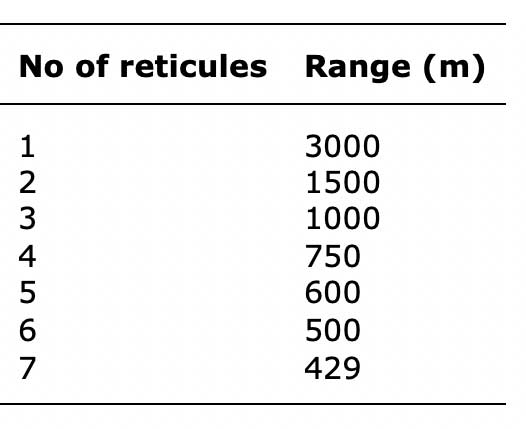 | No of reticules | Range (m) |
|---|---|
| 1 | 3000 |
| 2 | 1500 |
| 3 | 1000 |
| 4 | 750 |
| 5 | 600 |
| 6 | 500 |
| 7 | 429 |